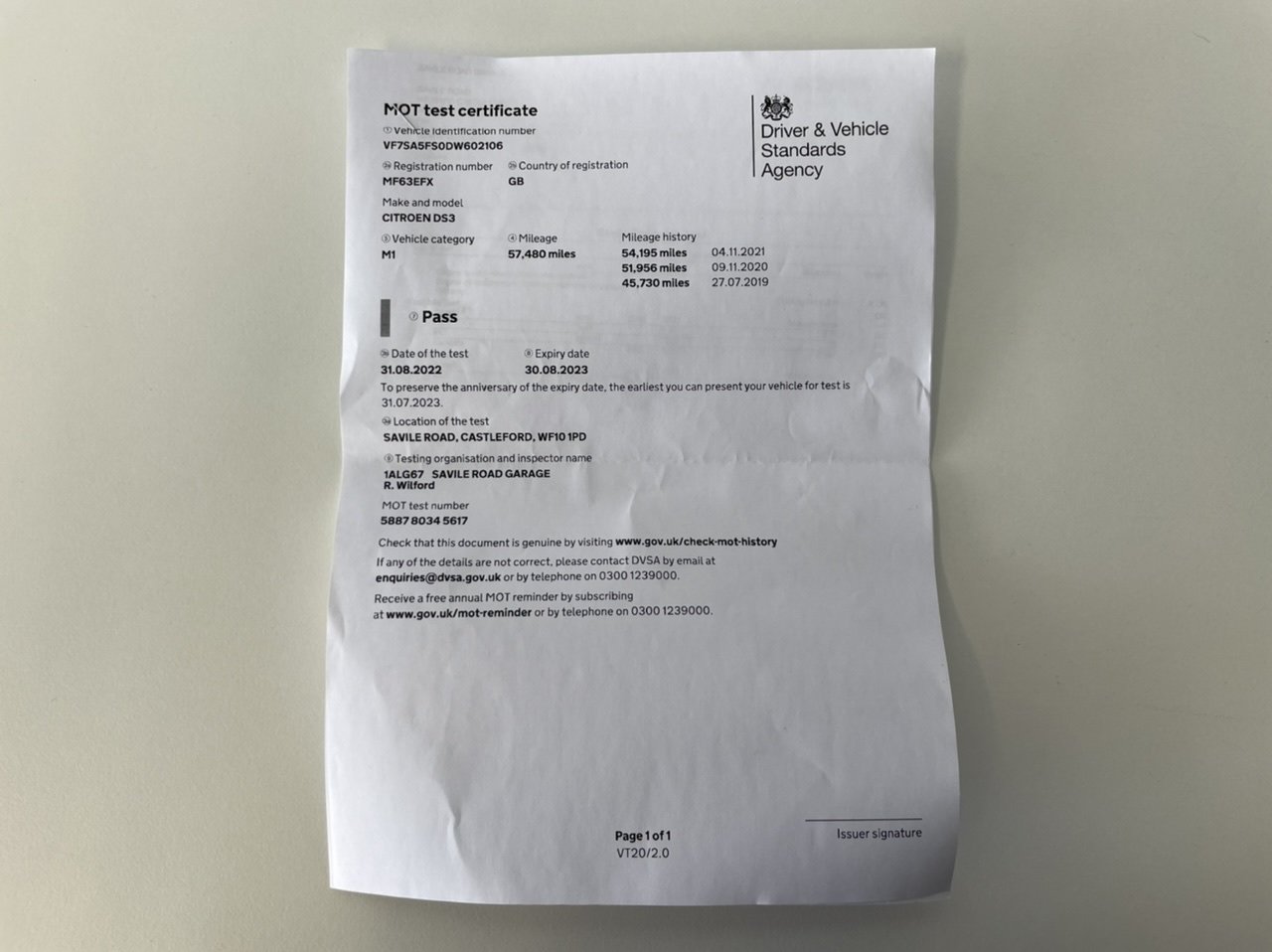 MOT test certificate

Vehicle identification number
VF7SA5FS0DW602106

Registration number
MF63EFX

Country of registration
GB

Make and model
CITROEN DS3

Vehicle category
M1

Mileage
57,480 miles

Mileage history
54,195 miles 04.11.2021
51,956 miles 09.11.2020
45,730 miles 27.07.2019

Driver & Vehicle
Standards
Agency

Pass

Date of the test
31.08.2022

Expiry date
30.08.2023

To preserve the anniversary of the expiry date, the earliest you can present your vehicle for test is 31.07.2023.

Location of the test
SAVILE ROAD, CASTLEFORD, WF10 1PD

Testing organisation and inspector name
1ALG67 SAVILE ROAD GARAGE
R. Wilford

MOT test number
5887 8034 5617

Check that this document is genuine by visiting www.gov.uk/check-mot-history

If any of the details are not correct, please contact DVSA by email at enquiries@dvsa.gov.uk or by telephone on 0300 1239000.

Receive a free annual MOT reminder by subscribing at www.gov.uk/mot-reminder or by telephone on 0300 1239000.

Page 1 of 1
VT20/2.0

Issuer signature